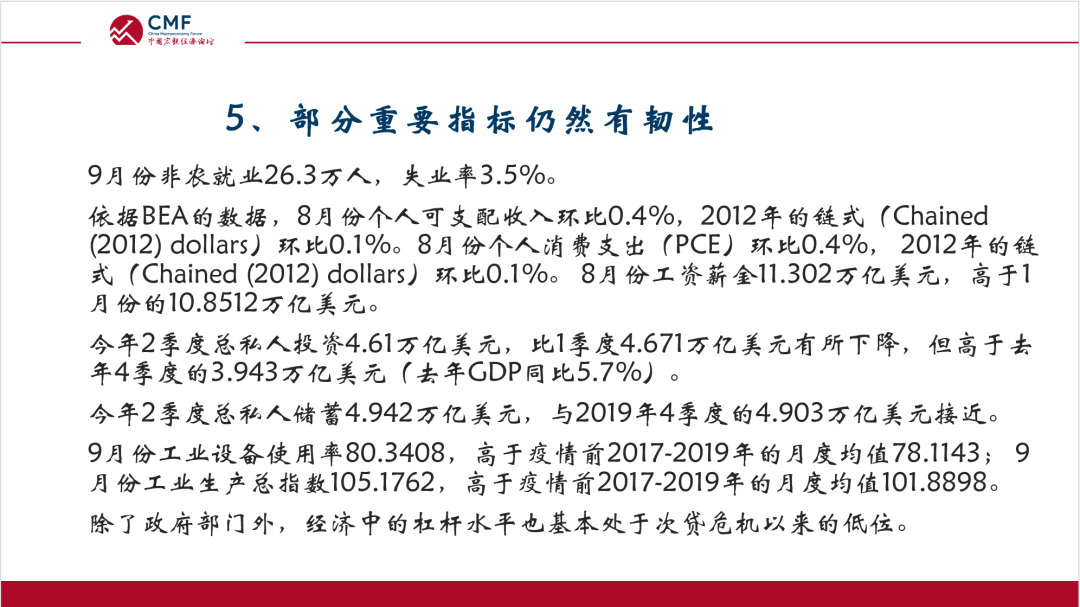 CMF
China Macroeconomy Forum
中国宏观经济论坛

5、部分重要指标仍然有韧性

9月份非农就业26.3万人，失业率3.5%。

依据BEA的数据，8月份个人可支配收入环比0.4%，2012年的链式（Chained (2012) dollars）环比0.1%。8月份个人消费支出（PCE）环比0.4%，2012年的链式（Chained (2012) dollars）环比0.1%。8月份工资薪金11.302万亿美元，高于1月份的10.8512万亿美元。

今年2季度总私人投资4.61万亿美元，比1季度4.671万亿美元有所下降，但高于去年4季度的3.943万亿美元（去年GDP同比5.7%）。

今年2季度总私人储蓄4.942万亿美元，与2019年4季度的4.903万亿美元接近。

9月份工业设备使用率80.3408，高于疫情前2017-2019年的月度均值78.1143；9月份工业生产总指数105.1762，高于疫情前2017-2019年的月度均值101.8898。

除了政府部门外，经济中的杠杆水平也基本处于次贷危机以来的低位。